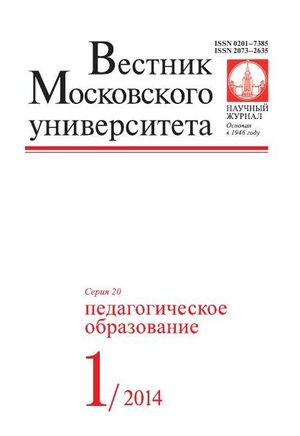 ISSN 0201–7385
ISSN 2073–2635

Вестник
Московского
университета

НАУЧНЫЙ
ЖУРНАЛ
Основан
в 1946 году

Серия 20
педагогическое
образование

1/2014